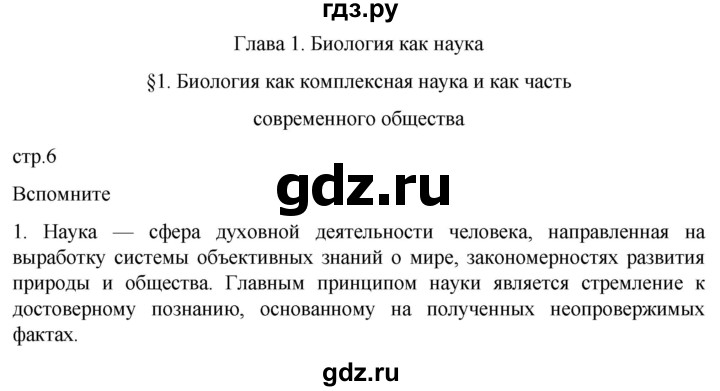 гдз.ру

Глава 1. Биология как наука

§1. Биология как комплексная наука и как часть современного общества

стр.6

gdz.ru

Вспомните

1. Наука — сфера духовной деятельности человека, направленная на выработку системы объективных знаний о мире, закономерностях развития природы и общества. Главным принципом науки является стремление к достоверному познанию, основанному на полученных неопровержимых фактах.

gdz.ru